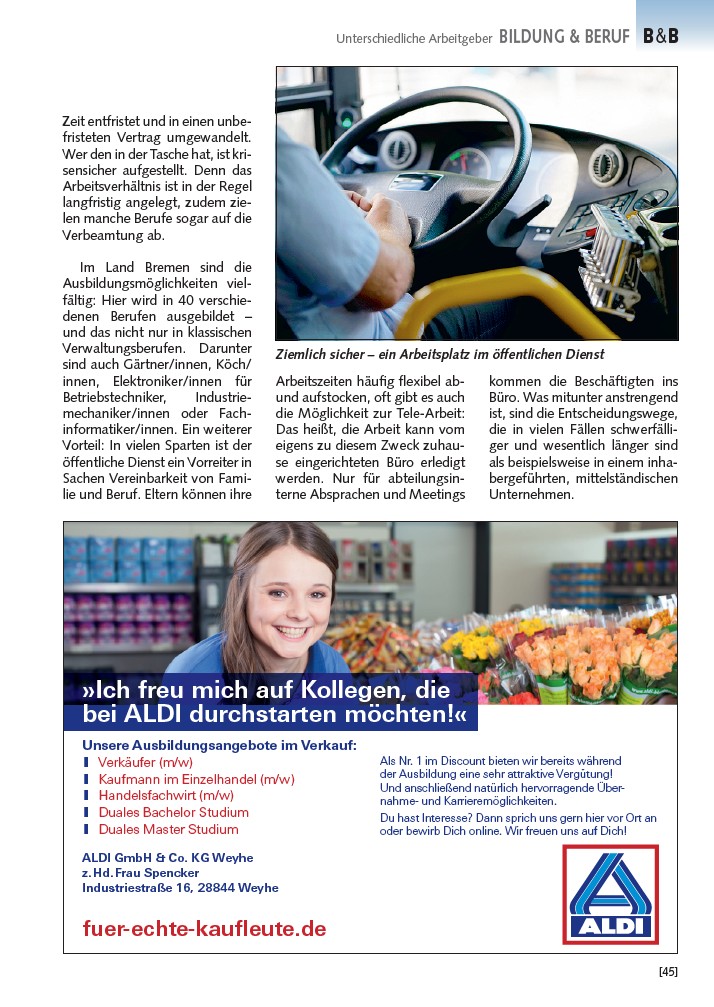 Unterschiedliche Arbeitgeber BILDUNG & BERUF B&B

Zeit entfristet und in einen unbefristeten Vertrag umgewandelt. Wer den in der Tasche hat, ist krisensicher aufgestellt. Denn das Arbeitsverhältnis ist in der Regel langfristig angelegt, zudem zielen manche Berufe sogar auf die Verbeamtung ab.

Im Land Bremen sind die Ausbildungsmöglichkeiten vielfältig: Hier wird in 40 verschiedenen Berufen ausgebildet – und das nicht nur in klassischen Verwaltungsberufen. Darunter sind auch Gärtner/innen, Köch/innen, Elektroniker/innen für Betriebstechniker, Industriemechaniker/innen oder Fachinformatiker/innen. Ein weiterer Vorteil: In vielen Sparten ist der öffentliche Dienst ein Vorreiter in Sachen Vereinbarkeit von Familie und Beruf. Eltern können ihre

Ziemlich sicher – ein Arbeitsplatz im öffentlichen Dienst

Arbeitszeiten häufig flexibel ab- und aufstocken, oft gibt es auch die Möglichkeit zur Tele-Arbeit: Das heißt, die Arbeit kann vom eigens zu diesem Zweck zuhause eingerichteten Büro erledigt werden. Nur für abteilungsinterne Absprachen und Meetings

kommen die Beschäftigten ins Büro. Was mitunter anstrengend ist, sind die Entscheidungswege, die in vielen Fällen schwerfälliger und wesentlich länger sind als beispielsweise in einem inhabergeführten, mittelständischen Unternehmen.

»Ich freu mich auf Kollegen, die bei ALDI durchstarten möchten!«

Unsere Ausbildungsangebote im Verkauf:
Verkäufer (m/w)
Kaufmann im Einzelhandel (m/w)
Handelsfachwirt (m/w)
Duales Bachelor Studium
Duales Master Studium

ALDI GmbH & Co. KG Weyhe
z. Hd. Frau Spencker
Industriestraße 16, 28844 Weyhe

fuer-echte-kaufleute.de

Als Nr. 1 im Discount bieten wir bereits während der Ausbildung eine sehr attraktive Vergütung! Und anschließend natürlich hervorragende Übernahme- und Karrieremöglichkeiten.
Du hast Interesse? Dann sprich uns gern hier vor Ort an oder bewirb Dich online. Wir freuen uns auf Dich!

ALDI

[45]